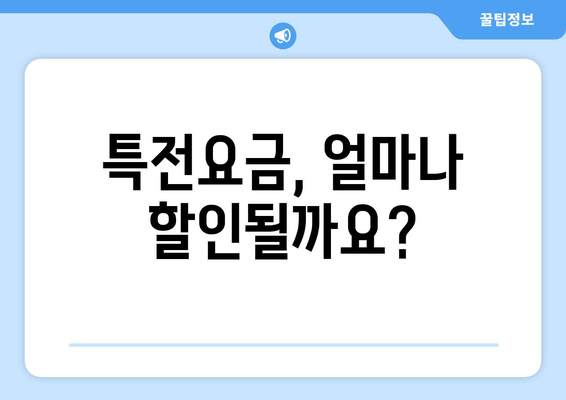 꿀팁정보

특전요금, 얼마나 할인될까요?